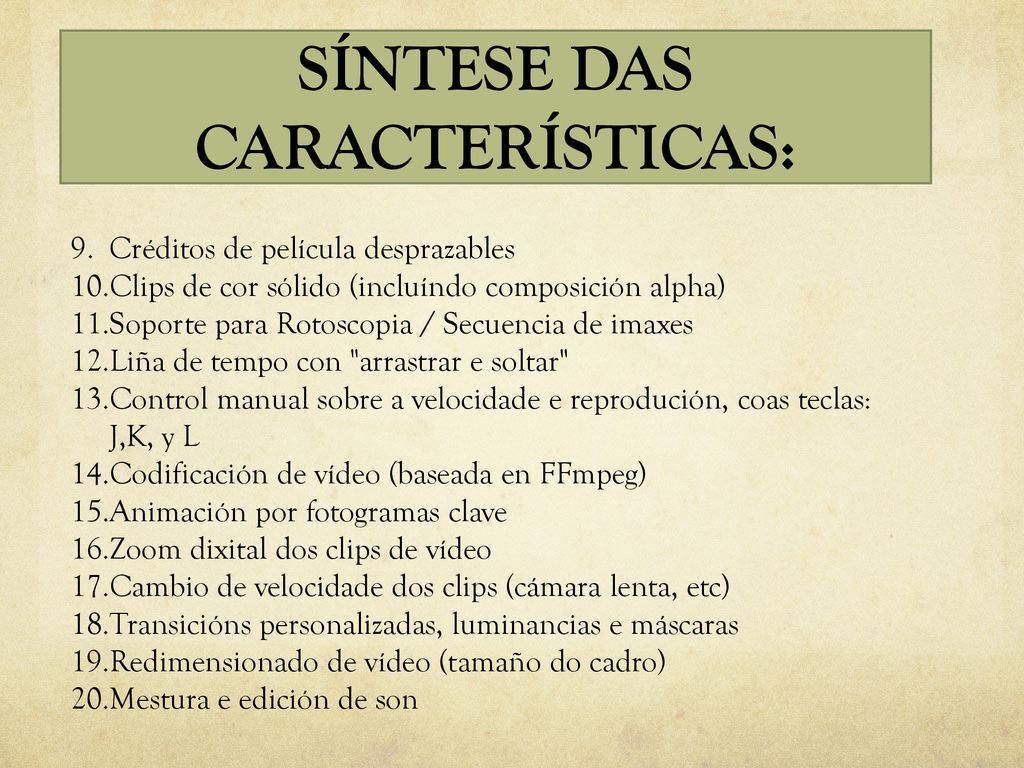 SÍNTESE DAS CARACTERÍSTICAS:

9. Créditos de película desprazables
10.Clips de cor sólido (incluíndo composición alpha)
11.Soporte para Rotoscopia / Secuencia de imaxes
12.Liña de tempo con "arrastrar e soltar"
13.Control manual sobre a velocidade e reprodución, coas teclas: J,K, y L
14.Codificación de vídeo (baseada en FFmpeg)
15.Animación por fotogramas clave
16.Zoom dixital dos clips de vídeo
17.Cambio de velocidade dos clips (cámara lenta, etc)
18.Transicións personalizadas, luminancias e máscaras
19.Redimensionado de vídeo (tamaño do cadro)
20.Mestura e edición de son